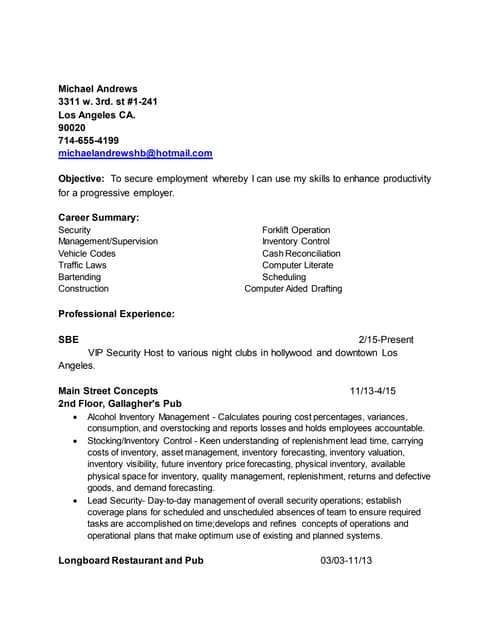 Michael Andrews
3311 w. 3rd. st #1-241
Los Angeles CA.
90020
714-655-4199
michaelandrewshb@hotmail.com

Objective: To secure employment whereby I can use my skills to enhance productivity for a progressive employer.

Career Summary:
Security
Management/Supervision
Vehicle Codes
Traffic Laws
Bartending
Construction

Forklift Operation
Inventory Control
Cash Reconciliation
Computer Literate
Scheduling
Computer Aided Drafting

Professional Experience:

SBE 2/15-Present
VIP Security Host to various night clubs in hollywood and downtown Los Angeles.

Main Street Concepts 11/13-4/15
2nd Floor, Gallagher's Pub
• Alcohol Inventory Management - Calculates pouring cost percentages, variances, consumption, and overstocking and reports losses and holds employees accountable.
• Stocking/Inventory Control - Keen understanding of replenishment lead time, carrying costs of inventory, asset management, inventory forecasting, inventory valuation, inventory visibility, future inventory price forecasting, physical inventory, available physical space for inventory, quality management, replenishment, returns and defective goods, and demand forecasting.
• Lead Security- Day-to-day management of overall security operations; establish coverage plans for scheduled and unscheduled absences of team to ensure required tasks are accomplished on time;develops and refines concepts of operations and operational plans that make optimum use of existing and planned systems.

Longboard Restaurant and Pub 03/03-11/13